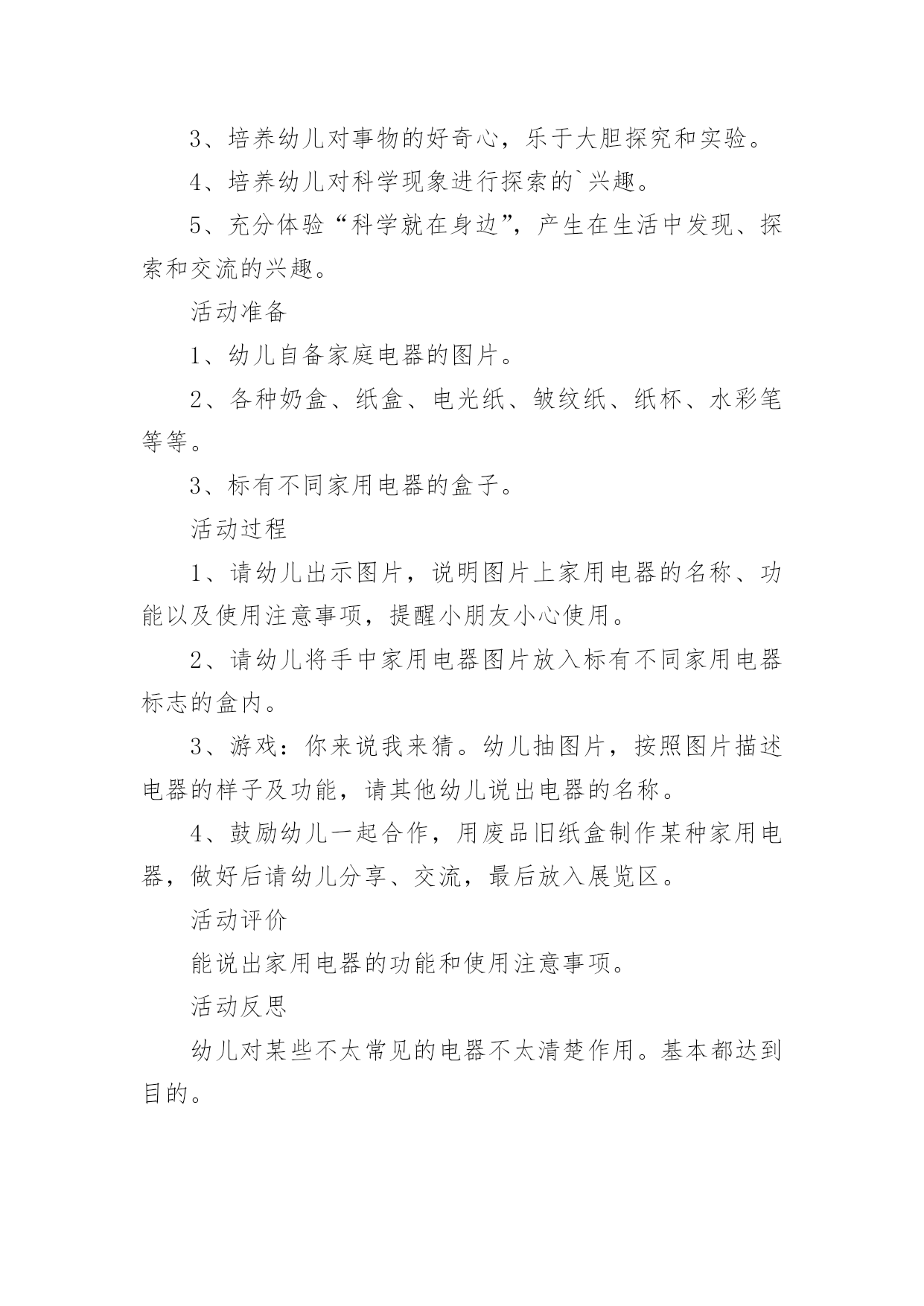 3、培养幼儿对事物的好奇心，乐于大胆探究和实验。

4、培养幼儿对科学现象进行探索的`兴趣。

5、充分体验“科学就在身边”，产生在生活中发现、探索和交流的兴趣。

活动准备

1、幼儿自备家庭电器的图片。

2、各种奶盒、纸盒、电光纸、皱纹纸、纸杯、水彩笔等等。

3、标有不同家用电器的盒子。

活动过程

1、请幼儿出示图片，说明图片上家用电器的名称、功能以及使用注意事项，提醒小朋友小心使用。

2、请幼儿将手中家用电器图片放入标有不同家用电器标志的盒内。

3、游戏：你来说我来猜。幼儿抽图片，按照图片描述电器的样子及功能，请其他幼儿说出电器的名称。

4、鼓励幼儿一起合作，用废品旧纸盒制作某种家用电器，做好后请幼儿分享、交流，最后放入展览区。

活动评价

能说出家用电器的功能和使用注意事项。

活动反思

幼儿对某些不太常见的电器不太清楚作用。基本都达到目的。